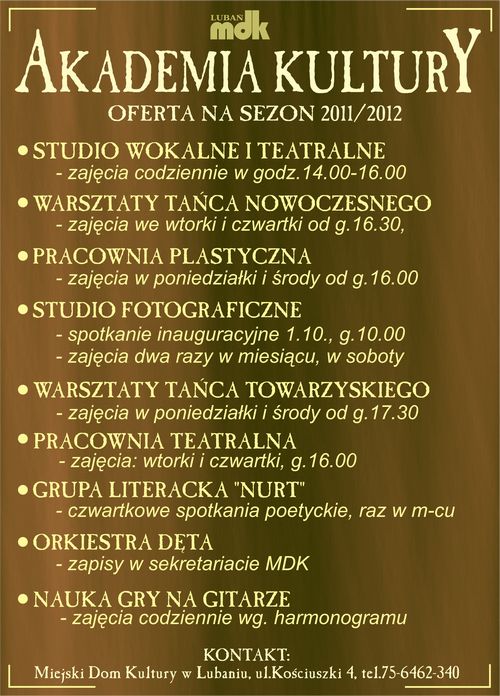 LUBAŃ
mdk

AKADEMIA KULTURY

OFERTA NA SEZON 2011/2012

• STUDIO WOKALNE I TEATRALNE
- zajęcia codziennie w godz.14.00-16.00

• WARSZTATY TAŃCA NOWOCZESNEGO
- zajęcia we wtorki i czwartki od g.16.30,

• PRACOWNIA PLASTYCZNA
- zajęcia w poniedziałki i środy od g.16.00

• STUDIO FOTOGRAFICZNE
- spotkanie inauguracyjne 1.10., g.10.00
- zajęcia dwa razy w miesiącu, w soboty

• WARSZTATY TAŃCA TOWARZYSKIEGO
- zajęcia w poniedziałki i środy od g.17.30

• PRACOWNIA TEATRALNA
- zajęcia: wtorki i czwartki, g.16.00

• GRUPA LITERACKA "NURT"
- czwartkowe spotkania poetyckie, raz w m-cu

• ORKIESTRA DĘTA
- zapisy w sekretariacie MDK

• NAUKA GRY NA GITARZE
- zajęcia codziennie wg. harmonogramu

KONTAKT:
Miejski Dom Kultury w Lubaniu, ul.Kościuszki 4, tel.75-6462-340